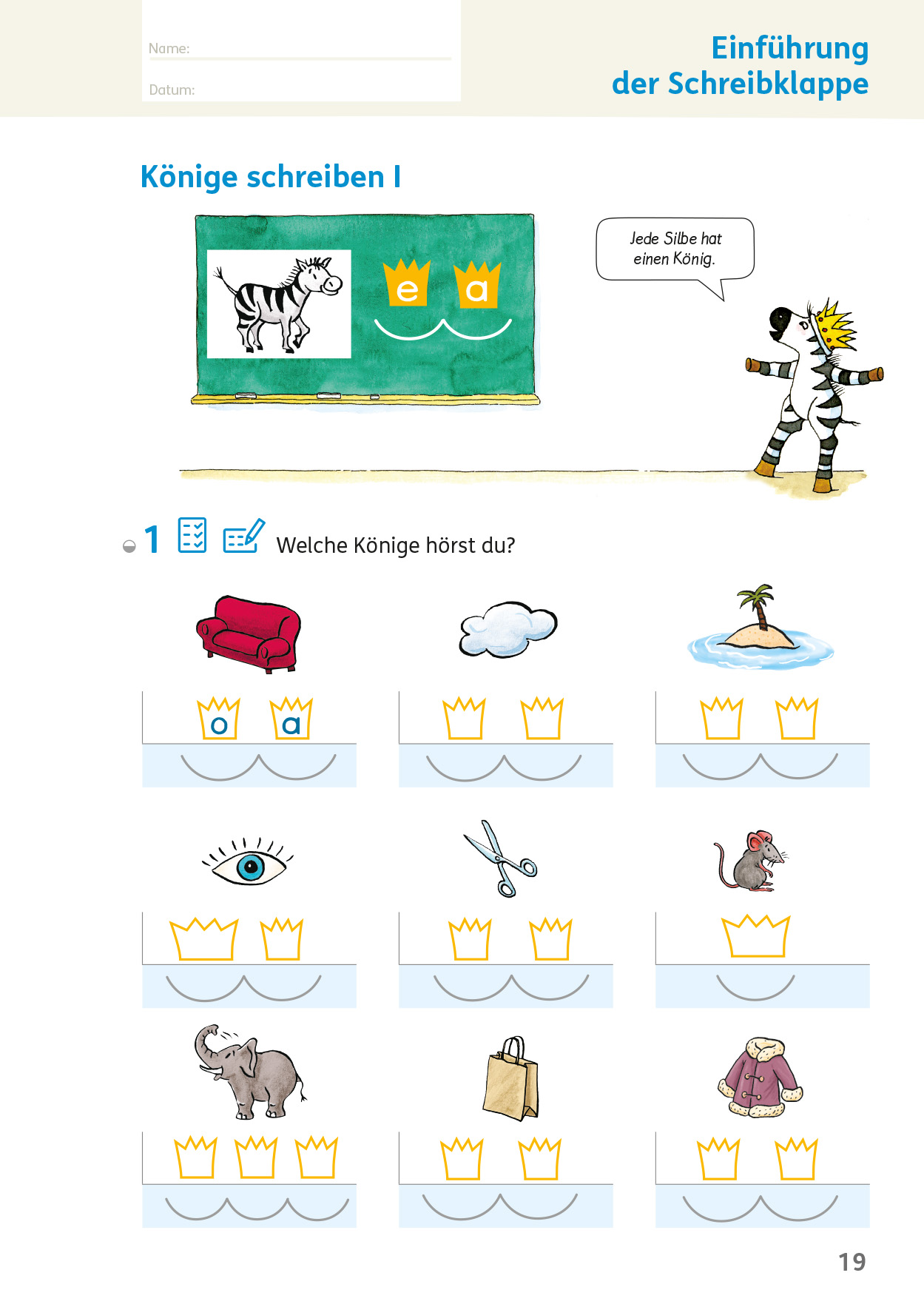 Name:

Datum:

Einführung der Schreibklappe

Könige schreiben I

e a

Jede Silbe hat einen König.

1 Welche Könige hörst du?

o a

19